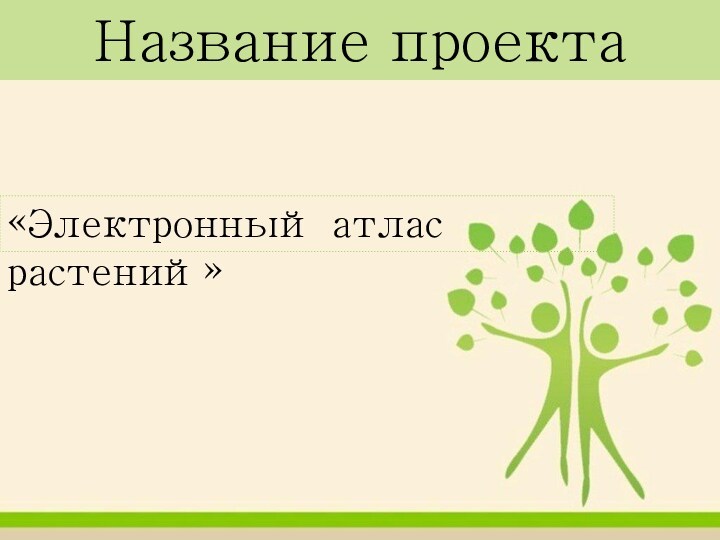 Название проекта

«Электронный атлас растений »